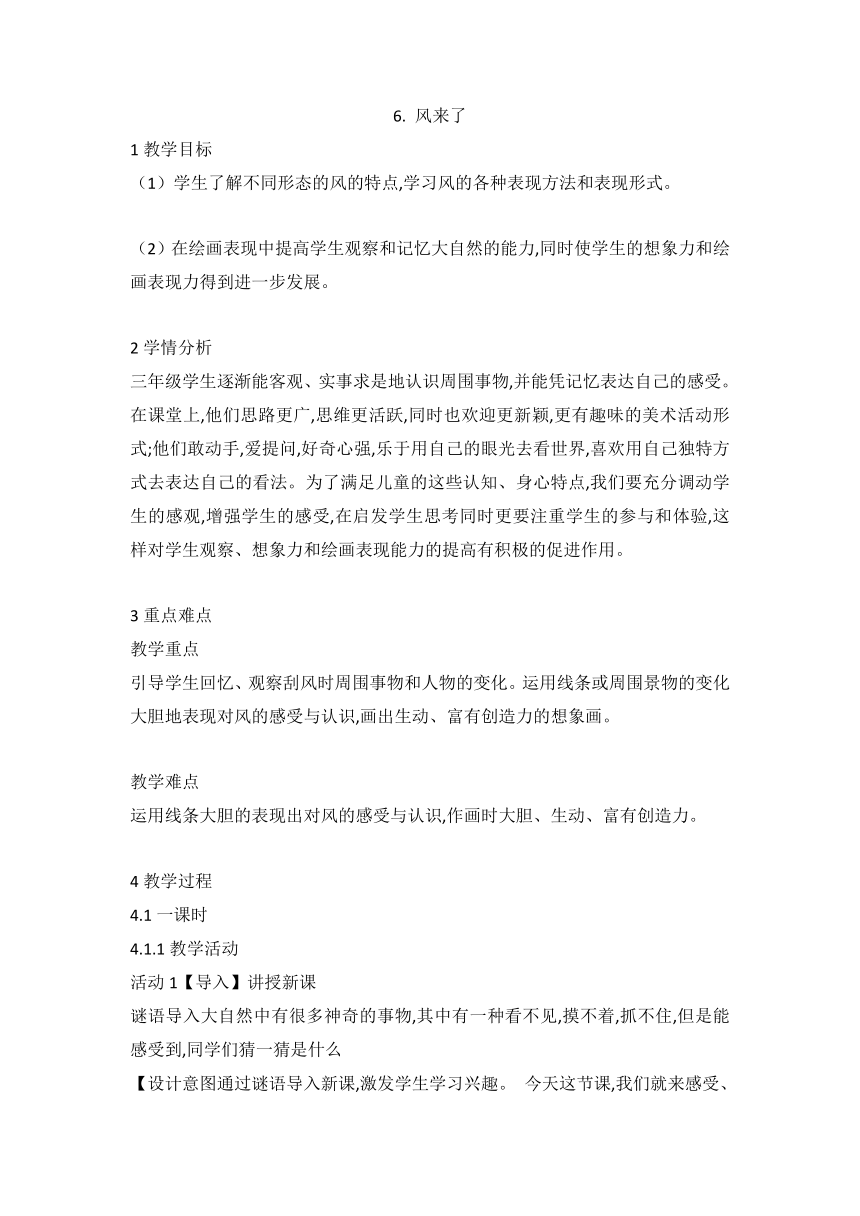 6. 风来了

1 教学目标

（1）学生了解不同形态的风的特点,学习风的各种表现方法和表现形式。

（2）在绘画表现中提高学生观察和记忆大自然的能力,同时使学生的想象力和绘画表现力得到进一步发展。

2 学情分析

三年级学生逐渐能客观、实事求是地认识周围事物,并能凭记忆表达自己的感受。在课堂上,他们思路更广,思维更活跃,同时也欢迎更新颖,更有趣味的美术活动形式;他们敢动手,爱提问,好奇心强,乐于用自己的眼光去看世界,喜欢用自己独特方式去表达自己的看法。为了满足儿童的这些认知、身心特点,我们要充分调动学生的感观,增强学生的感受,在启发学生思考同时更要注重学生的参与和体验,这样对学生观察、想象力和绘画表现能力的提高有积极的促进作用。

3 重点难点

教学重点

引导学生回忆、观察刮风时周围事物和人物的变化。运用线条或周围景物的变化大胆地表现对风的感受与认识,画出生动、富有创造力的想象画。

教学难点

运用线条大胆的表现出对风的感受与认识,作画时大胆、生动、富有创造力。

4 教学过程

4.1 一课时

4.1.1 教学活动

活动 1【导入】讲授新课

谜语导入大自然中有很多神奇的事物,其中有一种看不见,摸不着,抓不住,但是能感受到,同学们猜一猜是什么

【设计意图通过谜语导入新课,激发学生学习兴趣。 今天这节课,我们就来感受、